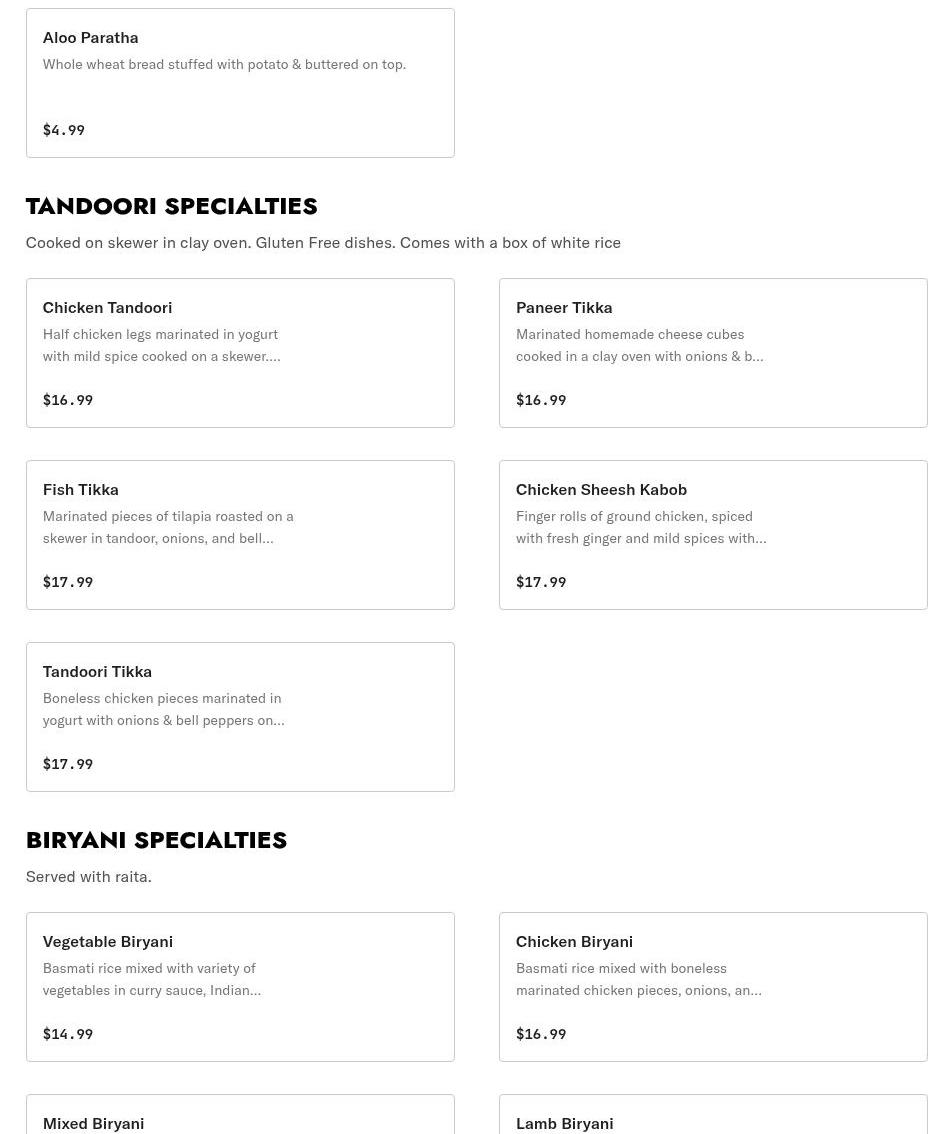 Aloo Paratha
Whole wheat bread stuffed with potato & buttered on top.

$4.99

TANDOORI SPECIALTIES
Cooked on skewer in clay oven. Gluten Free dishes. Comes with a box of white rice

Chicken Tandoori
Half chicken legs marinated in yogurt with mild spice cooked on a skewer....

$16.99

Paneer Tikka
Marinated homemade cheese cubes cooked in a clay oven with onions & b...

$16.99

Fish Tikka
Marinated pieces of tilapia roasted on a skewer in tandoor, onions, and bell...

$17.99

Chicken Sheesh Kabob
Finger rolls of ground chicken, spiced with fresh ginger and mild spices with...

$17.99

Tandoori Tikka
Boneless chicken pieces marinated in yogurt with onions & bell peppers on...

$17.99

BIRYANI SPECIALTIES
Served with raita.

Vegetable Biryani
Basmati rice mixed with variety of vegetables in curry sauce, Indian...

$14.99

Chicken Biryani
Basmati rice mixed with boneless marinated chicken pieces, onions, an...

$16.99

Mixed Biryani

Lamb Biryani